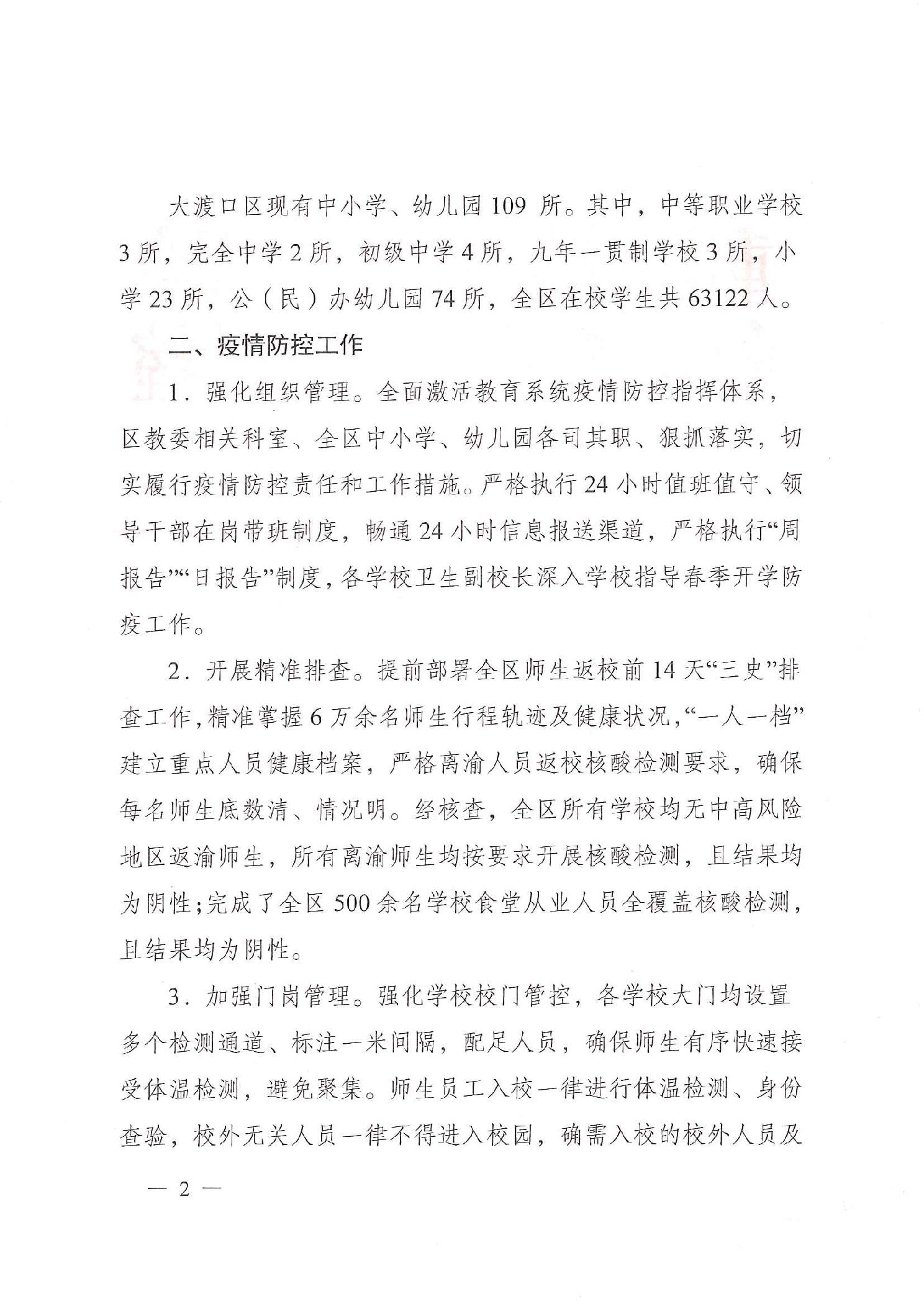 大渡口区现有中小学、幼儿园109所。其中，中等职业学校3所，完全中学2所，初级中学4所，九年一贯制学校3所，小学23所，公（民）办幼儿园74所，全区在校学生共63122人。

二、疫情防控工作

1．强化组织管理。全面激活教育系统疫情防控指挥体系，区教委相关科室、全区中小学、幼儿园各司其职、狠抓落实，切实履行疫情防控责任和工作措施。严格执行24小时值班值守、领导干部在岗带班制度，畅通24小时信息报送渠道，严格执行“周报告”“日报告”制度，各学校卫生副校长深入学校指导春季开学防疫工作。

2．开展精准排查。提前部署全区师生返校前14天“三史”排查工作，精准掌握6万余名师生行程轨迹及健康状况，“一人一档”建立重点人员健康档案，严格离渝人员返校核酸检测要求，确保每名师生底数清、情况明。经核查，全区所有学校均无中高风险地区返渝师生，所有离渝师生均按要求开展核酸检测，且结果均为阴性；完成了全区500余名学校食堂从业人员全覆盖核酸检测，且结果均为阴性。

3．加强门岗管理。强化学校校门管控，各学校大门均设置多个检测通道、标注一米间隔，配足人员，确保师生有序快速接受体温检测，避免聚集。师生员工入校一律进行体温检测、身份查验，校外无关人员一律不得进入校园，确需入校的校外人员及

— 2 —